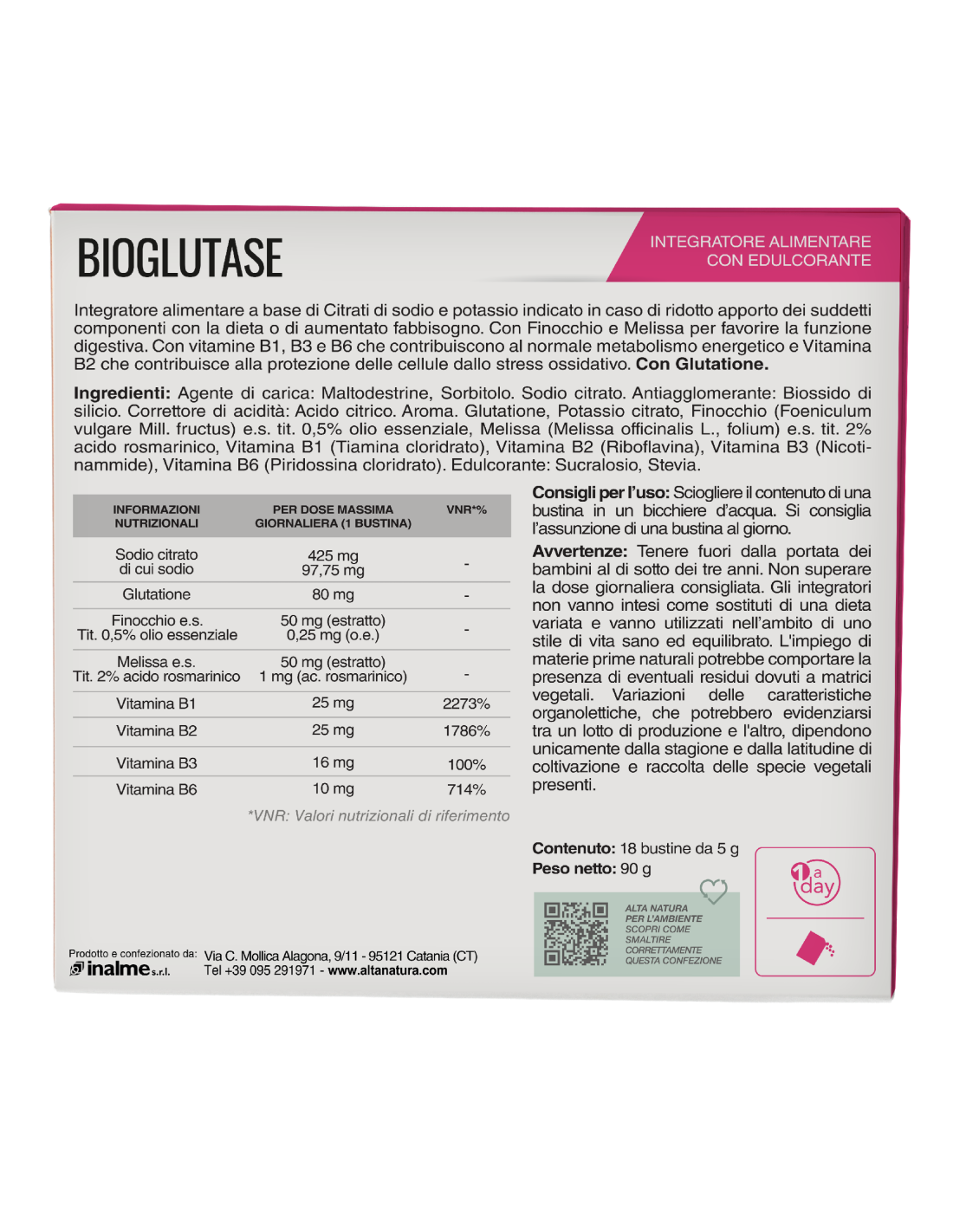 BIOGLUTASE

INTEGRATORE ALIMENTARE CON EDULCORANTE

Integratore alimentare a base di Citrati di sodio e potassio indicato in caso di ridotto apporto dei suddetti componenti con la dieta o di aumentato fabbisogno. Con Finocchio e Melissa per favorire la funzione digestiva. Con vitamine B1, B3 e B6 che contribuiscono al normale metabolismo energetico e Vitamina B2 che contribuisce alla protezione delle cellule dallo stress ossidativo. Con Glutatione.

Ingredienti: Agente di carica: Maltodestrine, Sorbitolo. Sodio citrato. Antiagglomerante: Biossido di silicio. Correttore di acidità: Acido citrico. Aroma. Glutatione, Potassio citrato, Finocchio (Foeniculum vulgare Mill. fructus) e.s. tit. 0,5% olio essenziale, Melissa (Melissa officinalis L., folium) e.s. tit. 2% acido rosmarinico, Vitamina B1 (Tiamina cloridrato), Vitamina B2 (Riboflavina), Vitamina B3 (Nicotinammide), Vitamina B6 (Piridossina cloridrato). Edulcorante: Sucralosio, Stevia.

| INFORMAZIONI NUTRIZIONALI | PER DOSE MASSIMA GIORNALIERA (1 BUSTINA) | VNR*% |
|---|---|---|
| Sodio citrato di cui sodio | 425 mg 97,75 mg | - |
| Glutatione | 80 mg | - |
| Finocchio e.s. Tit. 0,5% olio essenziale | 50 mg (estratto) 0,25 mg (o.e.) | - |
| Melissa e.s. Tit. 2% acido rosmarinico | 50 mg (estratto) 1 mg (ac. rosmarinico) | - |
| Vitamina B1 | 25 mg | 2273% |
| Vitamina B2 | 25 mg | 1786% |
| Vitamina B3 | 16 mg | 100% |
| Vitamina B6 | 10 mg | 714% |

*VNR: Valori nutrizionali di riferimento

Consigli per l'uso: Sciogliere il contenuto di una bustina in un bicchiere d'acqua. Si consiglia l'assunzione di una bustina al giorno.

Avvertenze: Tenere fuori dalla portata dei bambini al di sotto dei tre anni. Non superare la dose giornaliera consigliata. Gli integratori non vanno intesi come sostituti di una dieta variata e vanno utilizzati nell'ambito di uno stile di vita sano ed equilibrato. L'impiego di materie prime naturali potrebbe comportare la presenza di eventuali residui dovuti a matrici vegetali. Variazioni delle caratteristiche organolettiche, che potrebbero evidenziarsi tra un lotto di produzione e l'altro, dipendono unicamente dalla stagione e dalla latitudine di coltivazione e raccolta delle specie vegetali presenti.

Contenuto: 18 bustine da 5 g
Peso netto: 90 g

ALTA NATURA PER L'AMBIENTE SCOPRI COME SMALTIRE CORRETTAMENTE QUESTA CONFEZIONE

1 a day

Prodotto e confezionato da: inalme s.r.l. Via C. Mollica Alagona, 9/11 - 95121 Catania (CT) Tel +39 095 291971 - www.altanatura.com